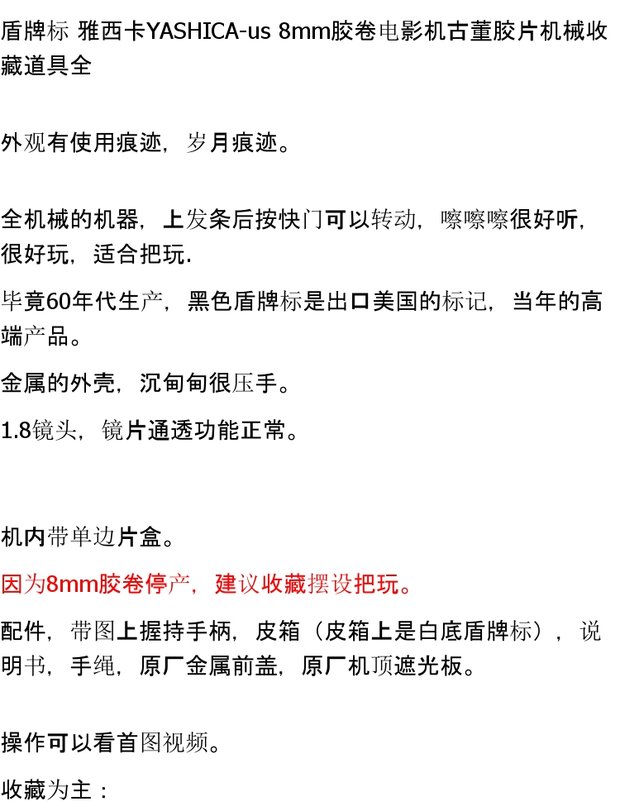 盾牌标 雅西卡YASHICA-us 8mm胶卷电影机古董胶片机械收藏道具全

外观有使用痕迹，岁月痕迹。

全机械的机器，上发条后按快门可以转动，嚓嚓嚓很好听，很好玩，适合把玩.

毕竟60年代生产，黑色盾牌标是出口美国的标记，当年的高端产品。

金属的外壳，沉甸甸很压手。

1.8镜头，镜片通透功能正常。

机内带单边片盒。

因为8mm胶卷停产，建议收藏摆设把玩。

配件，带图上握持手柄，皮箱（皮箱上是白底盾牌标），说明书，手绳，原厂金属前盖，原厂机顶遮光板。

操作可以看首图视频。

收藏为主：